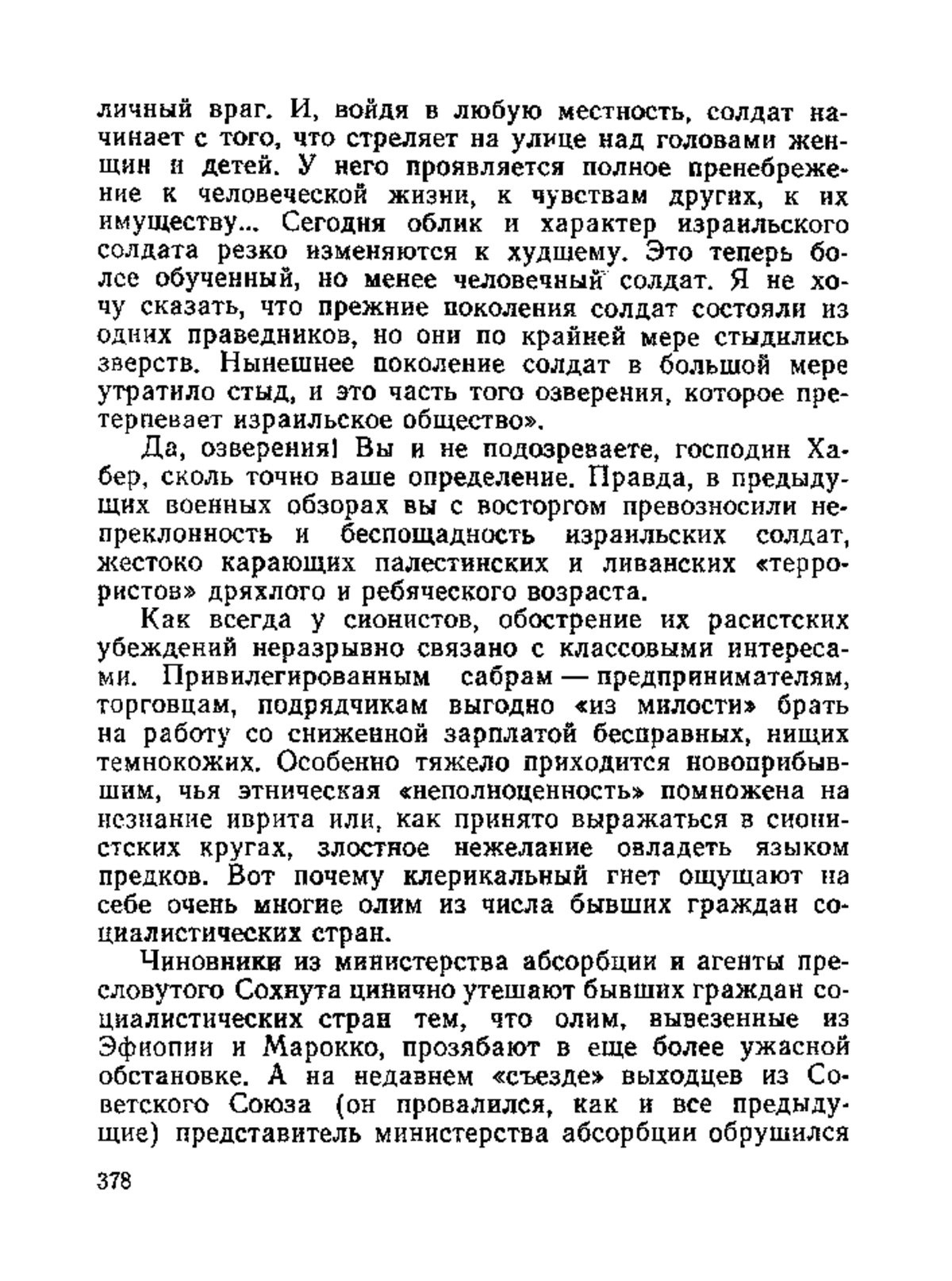 личный враг. И, войдя в любую местность, солдат начинает с того, что стреляет на улице над головами женщин и детей. У него проявляется полное пренебрежение к человеческой жизни, к чувствам других, к их имуществу... Сегодня облик и характер израильского солдата резко изменяются к худшему. Это теперь более обученный, но менее человечный солдат. Я не хочу сказать, что прежние поколения солдат состояли из одних праведников, но они по крайней мере стыдились зверств. Нынешнее поколение солдат в большой мере утратило стыд, и это часть того озверения, которое претерпевает израильское общество».

Да, озверения! Вы и не подозреваете, господин Хабер, сколь точно ваше определение. Правда, в предыдущих военных обзорах вы с восторгом превозносили непреклонность и беспощадность израильских солдат, жестоко карающих палестинских и ливанских «террористов» дряхлого и ребяческого возраста.

Как всегда у сионистов, обострение их расистских убеждений неразрывно связано с классовыми интересами. Привилегированным сабрам — предпринимателям, торговцам, подрядчикам выгодно «из милости» брать на работу со сниженной зарплатой бесправных, нищих темнокожих. Особенно тяжело приходится новоприбывшим, чья этническая «неполноценность» помножена на незнание иврита или, как принято выражаться в сионистских кругах, злостное нежелание овладеть языком предков. Вот почему клерикальный гнет ощущают на себе очень многие олим из числа бывших граждан социалистических стран.

Чиновники из министерства абсорбции и агенты пресловутого Сохнута цинично утешают бывших граждан социалистических стран тем, что олим, вывезенные из Эфиопии и Марокко, прозябают в еще более ужасной обстановке. А на недавнем «съезде» выходцев из Советского Союза (он провалился, как и все предыдущие) представитель министерства абсорбции обрушился

378